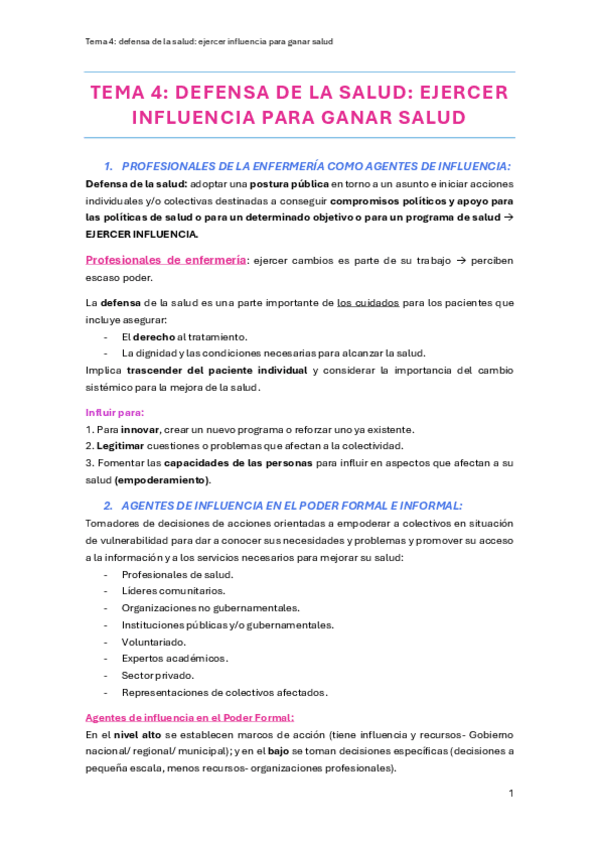 Tema 4: defensa de la salud: ejercer influencia para ganar salud

TEMA 4: DEFENSA DE LA SALUD: EJERCER INFLUENCIA PARA GANAR SALUD

1. PROFESIONALES DE LA ENFERMERÍA COMO AGENTES DE INFLUENCIA:

Defensa de la salud: adoptar una postura pública en torno a un asunto e iniciar acciones individuales y/o colectivas destinadas a conseguir compromisos políticos y apoyo para las políticas de salud o para un determinado objetivo o para un programa de salud → EJERCER INFLUENCIA.

Profesionales de enfermería: ejercer cambios es parte de su trabajo → perciben escaso poder.

La defensa de la salud es una parte importante de los cuidados para los pacientes que incluye asegurar:
- El derecho al tratamiento.
- La dignidad y las condiciones necesarias para alcanzar la salud.
Implica trascender del paciente individual y considerar la importancia del cambio sistémico para la mejora de la salud.

Influir para:
1. Para innovar, crear un nuevo programa o reforzar uno ya existente.
2. Legitimar cuestiones o problemas que afectan a la colectividad.
3. Fomentar las capacidades de las personas para influir en aspectos que afectan a su salud (empoderamiento).

2. AGENTES DE INFLUENCIA EN EL PODER FORMAL E INFORMAL:

Tomadores de decisiones de acciones orientadas a empoderar a colectivos en situación de vulnerabilidad para dar a conocer sus necesidades y problemas y promover su acceso a la información y a los servicios necesarios para mejorar su salud:
- Profesionales de salud.
- Líderes comunitarios.
- Organizaciones no gubernamentales.
- Instituciones públicas y/o gubernamentales.
- Voluntariado.
- Expertos académicos.
- Sector privado.
- Representaciones de colectivos afectados.

Agentes de influencia en el Poder Formal:
En el nivel alto se establecen marcos de acción (tiene influencia y recursos- Gobierno nacional/ regional/ municipal); y en el bajo se toman decisiones específicas (decisiones a pequeña escala, menos recursos- organizaciones profesionales).

1